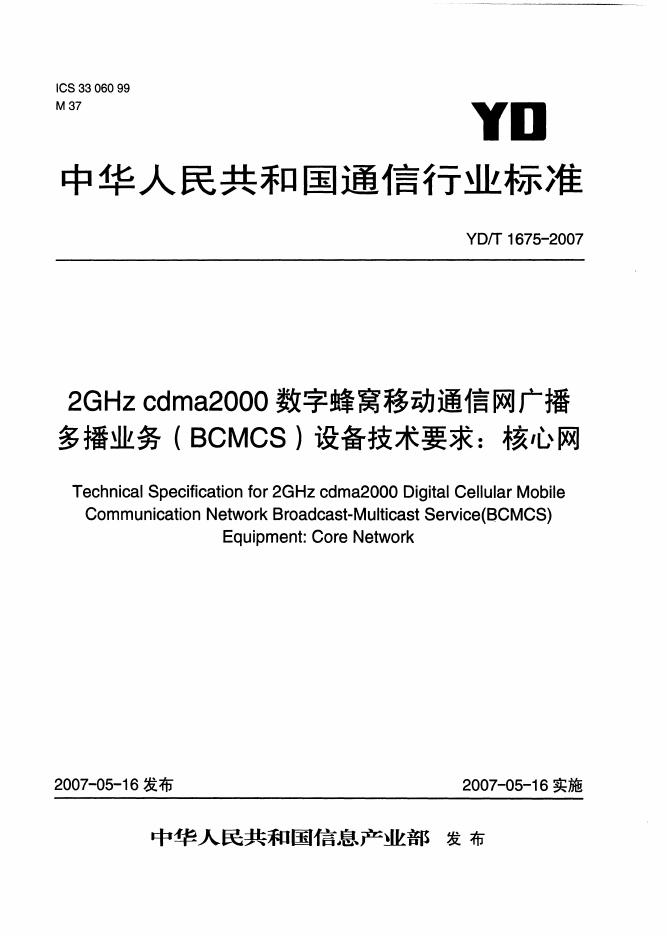 ICS 33 060 99
M 37

YD

中华人民共和国通信行业标准

YD/T 1675-2007

2GHz cdma2000数字蜂窝移动通信网广播多播业务（BCMCS）设备技术要求：核心网

Technical Specification for 2GHz cdma2000 Digital Cellular Mobile Communication Network Broadcast-Multicast Service(BCMCS) Equipment: Core Network

2007-05-16发布 2007-05-16实施

中华人民共和国信息产业部 发布